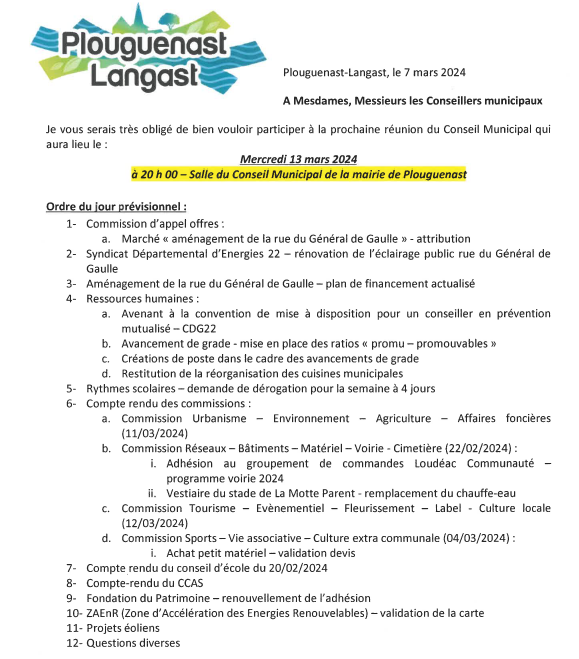 Plouguenast Langast

Plouguenast-Langast, le 7 mars 2024

A Mesdames, Messieurs les Conseillers municipaux

Je vous serais très obligé de bien vouloir participer à la prochaine réunion du Conseil Municipal qui aura lieu le :

Mercredi 13 mars 2024
à 20 h 00 – Salle du Conseil Municipal de la mairie de Plouguenast

Ordre du jour prévisionnel :

1- Commission d'appel offres :
a. Marché « aménagement de la rue du Général de Gaulle » - attribution
2- Syndicat Départemental d'Energies 22 – rénovation de l'éclairage public rue du Général de Gaulle
3- Aménagement de la rue du Général de Gaulle – plan de financement actualisé
4- Ressources humaines :
a. Avenant à la convention de mise à disposition pour un conseiller en prévention mutualisé – CDG22
b. Avancement de grade - mise en place des ratios « promu – promouvables »
c. Créations de poste dans le cadre des avancements de grade
d. Restitution de la réorganisation des cuisines municipales
5- Rythmes scolaires – demande de dérogation pour la semaine à 4 jours
6- Compte rendu des commissions :
a. Commission Urbanisme – Environnement – Agriculture – Affaires foncières (11/03/2024)
b. Commission Réseaux – Bâtiments – Matériel – Voirie - Cimetière (22/02/2024) :
i. Adhésion au groupement de commandes Loudéac Communauté – programme voirie 2024
ii. Vestiaire du stade de La Motte Parent - remplacement du chauffe-eau
c. Commission Tourisme – Evènementiel – Fleurissement – Label - Culture locale (12/03/2024)
d. Commission Sports – Vie associative – Culture extra communale (04/03/2024) :
i. Achat petit matériel – validation devis
7- Compte rendu du conseil d'école du 20/02/2024
8- Compte-rendu du CCAS
9- Fondation du Patrimoine – renouvellement de l'adhésion
10- ZAEnR (Zone d'Accélération des Energies Renouvelables) – validation de la carte
11- Projets éoliens
12- Questions diverses